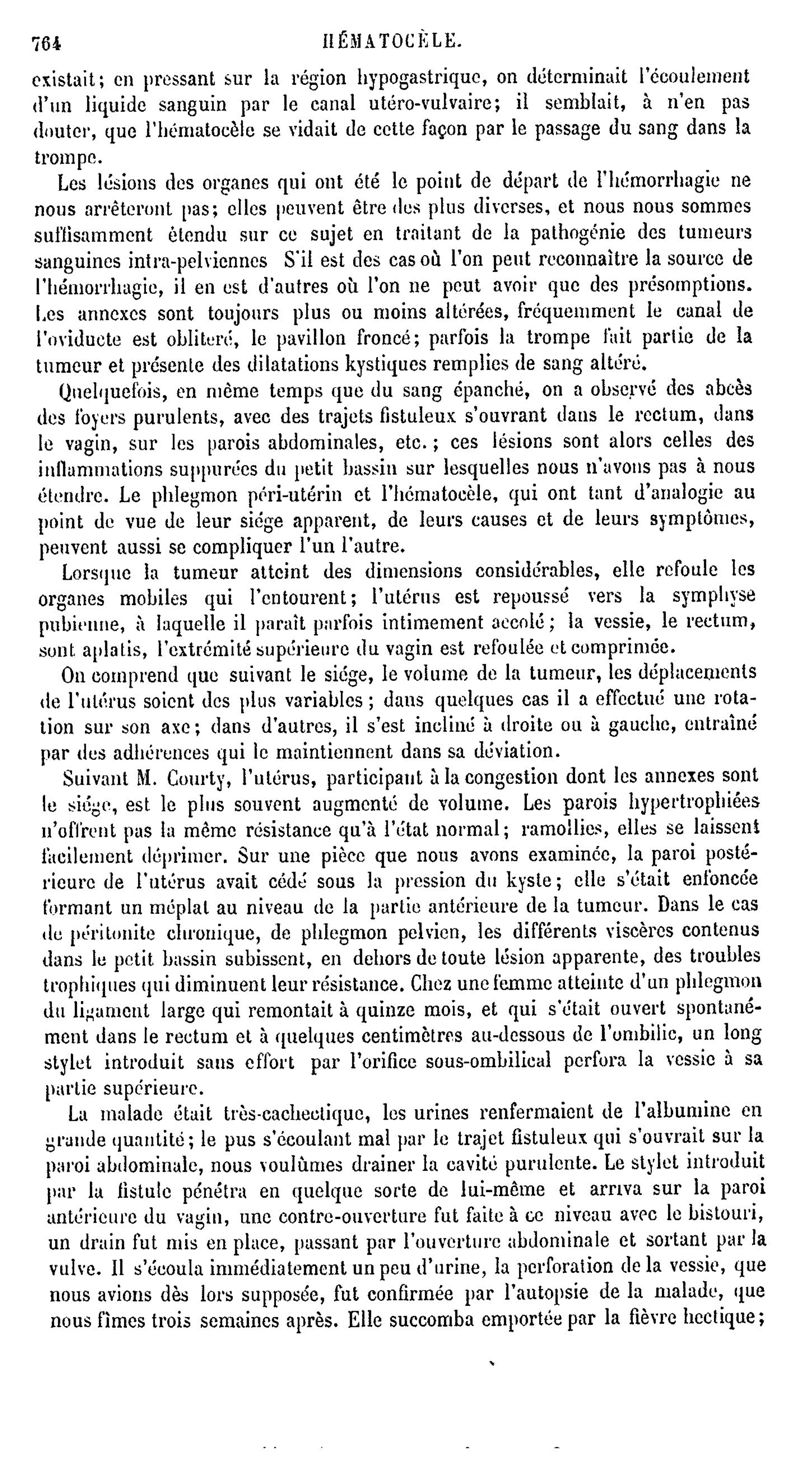 764 HÉMATOCÈLE.

existait; en pressant sur la région hypogastrique, on déterminait l'écoulement d'un liquide sanguin par le canal utéro-vulvaire; il semblait, à n'en pas douter, que l'hématocèle se vidait de cette façon par le passage du sang dans la trompe.

Les lésions des organes qui ont été le point de départ de l'hémorrhagie ne nous arrêteront pas; elles peuvent être des plus diverses, et nous nous sommes suffisamment étendu sur ce sujet en traitant de la pathogénie des tumeurs sanguines intra-pelviennes S'il est des cas où l'on peut reconnaître la source de l'hémorrhagie, il en est d'autres où l'on ne peut avoir que des présomptions. Les annexes sont toujours plus ou moins altérées, fréquemment le canal de l'oviducte est oblitéré, le pavillon froncé; parfois la trompe fait partie de la tumeur et présente des dilatations kystiques remplies de sang altéré.

Quelquefois, en même temps que du sang épanché, on a observé des abcès des foyers purulents, avec des trajets fistuleux s'ouvrant dans le rectum, dans le vagin, sur les parois abdominales, etc.; ces lésions sont alors celles des inflammations suppurées du petit bassin sur lesquelles nous n'avons pas à nous étendre. Le phlegmon péri-utérin et l'hématocèle, qui ont tant d'analogie au point de vue de leur siége apparent, de leurs causes et de leurs symptômes, peuvent aussi se compliquer l'un l'autre.

Lorsque la tumeur atteint des dimensions considérables, elle refoule les organes mobiles qui l'entourent; l'utérus est repoussé vers la symphyse pubienne, à laquelle il paraît parfois intimement accolé; la vessie, le rectum, sont aplatis, l'extrémité supérieure du vagin est refoulée et comprimée.

On comprend que suivant le siége, le volume de la tumeur, les déplacements de l'utérus soient des plus variables; dans quelques cas il a effectué une rotation sur son axe; dans d'autres, il s'est incliné à droite ou à gauche, entraîné par des adhérences qui le maintiennent dans sa déviation.

Suivant M. Courty, l'utérus, participant à la congestion dont les annexes sont le siége, est le plus souvent augmenté de volume. Les parois hypertrophiées n'offrent pas la même résistance qu'à l'état normal; ramollies, elles se laissent facilement déprimer. Sur une pièce que nous avons examinée, la paroi postérieure de l'utérus avait cédé sous la pression du kyste; elle s'était enfoncée formant un méplat au niveau de la partie antérieure de la tumeur. Dans le cas de péritonite chronique, de phlegmon pelvien, les différents viscères contenus dans le petit bassin subissent, en dehors de toute lésion apparente, des troubles trophiques qui diminuent leur résistance. Chez une femme atteinte d'un phlegmon du ligament large qui remontait à quinze mois, et qui s'était ouvert spontanément dans le rectum et à quelques centimètres au-dessous de l'ombilic, un long stylet introduit sans effort par l'orifice sous-ombilical perfora la vessie à sa partie supérieure.

La malade était très-cachectique, les urines renfermaient de l'albumine en grande quantité; le pus s'écoulant mal par le trajet fistuleux qui s'ouvrait sur la paroi abdominale, nous voulûmes drainer la cavité purulente. Le stylet introduit par la fistule pénétra en quelque sorte de lui-même et arriva sur la paroi antérieure du vagin, une contre-ouverture fut faite à ce niveau avec le bistouri, un drain fut mis en place, passant par l'ouverture abdominale et sortant par la vulve. Il s'écoula immédiatement un peu d'urine, la perforation de la vessie, que nous avions dès lors supposée, fut confirmée par l'autopsie de la malade, que nous fîmes trois semaines après. Elle succomba emportée par la fièvre hectique;